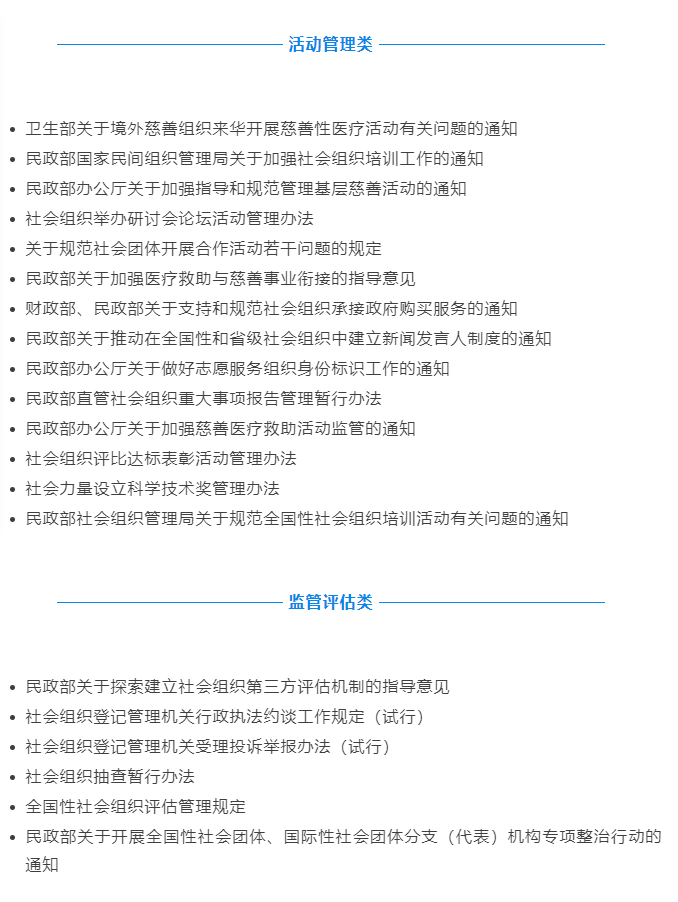 活动管理类

- 卫生部关于境外慈善组织来华开展慈善性医疗活动有关问题的通知
- 民政部国家民间组织管理局关于加强社会组织培训工作的通知
- 民政部办公厅关于加强指导和规范管理基层慈善活动的通知
- 社会组织举办研讨会论坛活动管理办法
- 关于规范社会团体开展合作活动若干问题的规定
- 民政部关于加强医疗救助与慈善事业衔接的指导意见
- 财政部、民政部关于支持和规范社会组织承接政府购买服务的通知
- 民政部关于推动在全国性和省级社会组织中建立新闻发言人制度的通知
- 民政部办公厅关于做好志愿服务组织身份标识工作的通知
- 民政部直管社会组织重大事项报告管理暂行办法
- 民政部办公厅关于加强慈善医疗救助活动监管的通知
- 社会组织评比达标表彰活动管理办法
- 社会力量设立科学技术奖管理办法
- 民政部社会组织管理局关于规范全国性社会组织培训活动有关问题的通知

监管评估类

- 民政部关于探索建立社会组织第三方评估机制的指导意见
- 社会组织登记管理机关行政执法约谈工作规定（试行）
- 社会组织登记管理机关受理投诉举报办法（试行）
- 社会组织抽查暂行办法
- 全国性社会组织评估管理规定
- 民政部关于开展全国性社会团体、国际性社会团体分支（代表）机构专项整治行动的通知